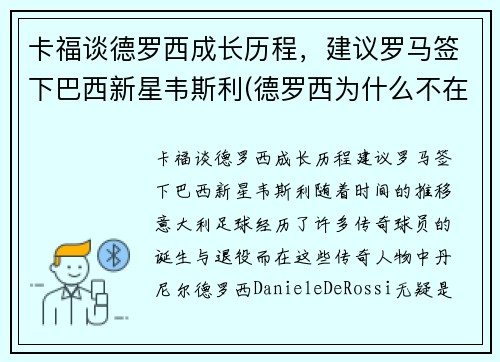 卡福谈德罗西成长历程，建议罗马签下巴西新星韦斯利(德罗西为什么不在

卡福谈德罗西成长历程建议罗马签下巴西新星韦斯利随着时间的推移意大利足球经历了许多传奇球员的诞生与退役而在这些传奇人物中丹尼尔德罗西DanieleDeRossi无疑是